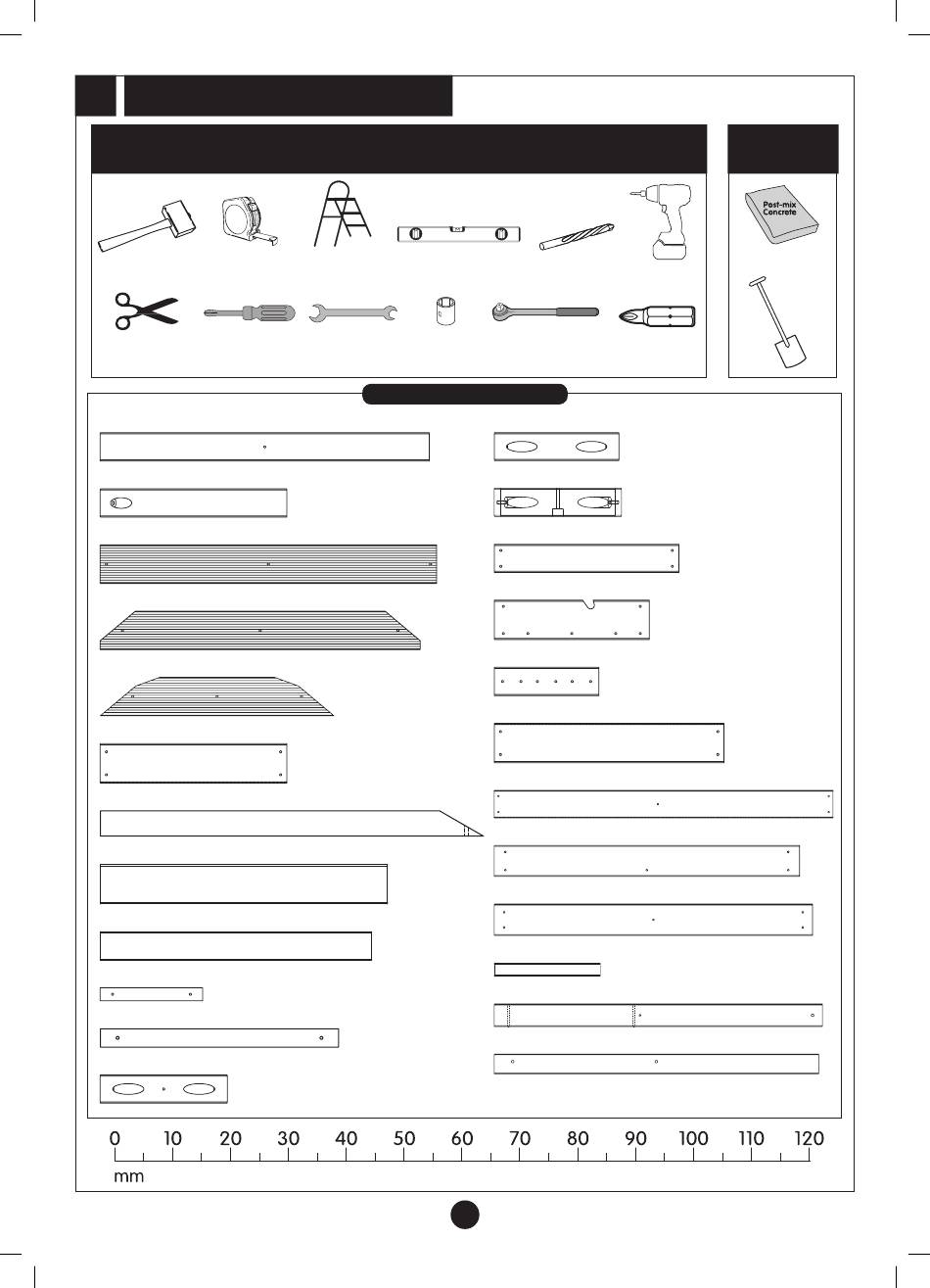 Post-mix Concrete

0 10 20 30 40 50 60 70 80 90 100 110 120
mm